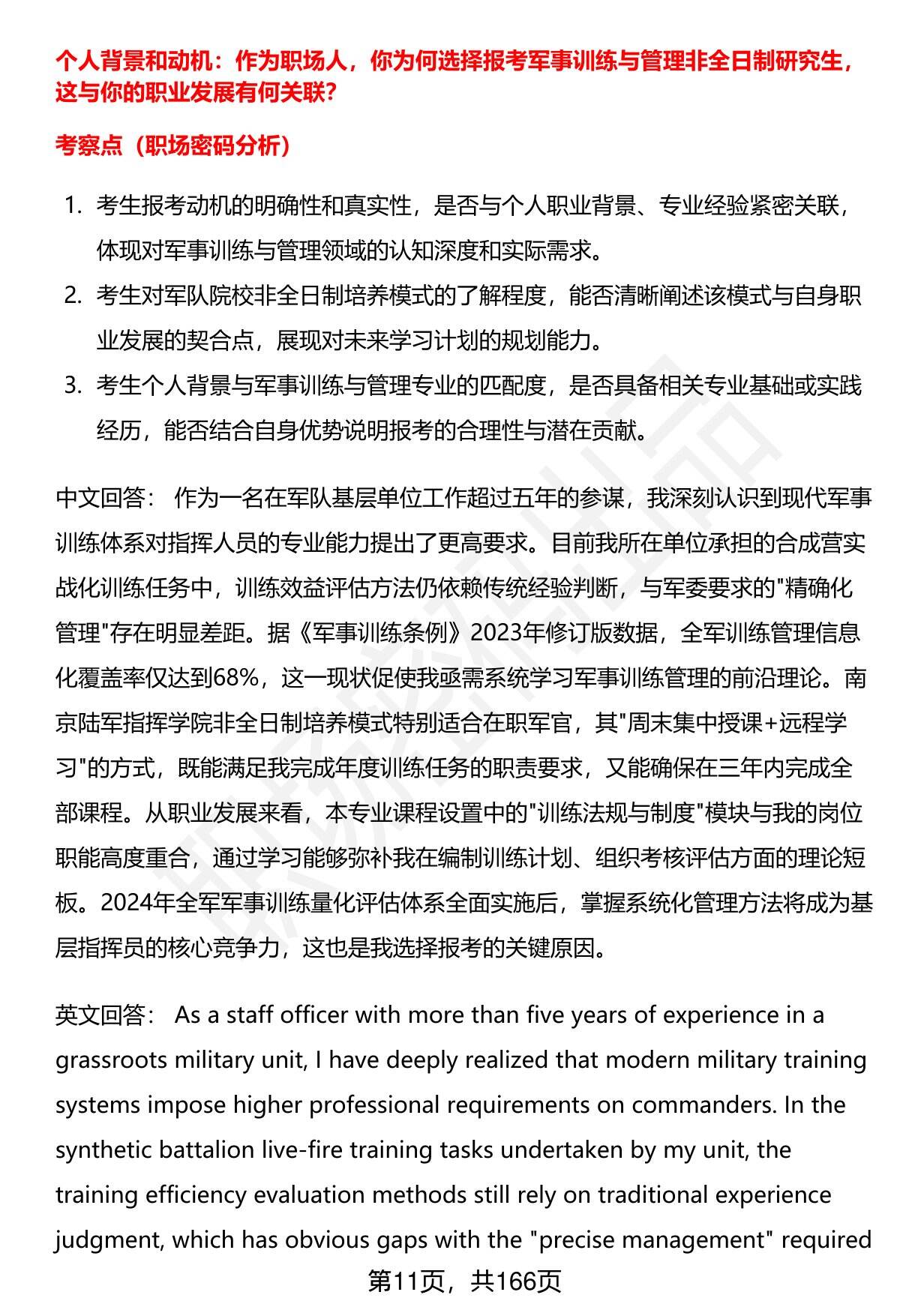 个人背景和动机：作为职场人，你为何选择报考军事训练与管理非全日制研究生，这与你的职业发展有何关联？

考察点（职场密码分析）

1. 考生报考动机的明确性和真实性，是否与个人职业背景、专业经验紧密关联，体现对军事训练与管理领域的认知深度和实际需求。
2. 考生对军队院校非全日制培养模式的了解程度，能否清晰阐述该模式与自身职业发展的契合点，展现对未来学习计划的规划能力。
3. 考生个人背景与军事训练与管理专业的匹配度，是否具备相关专业基础或实践经历，能否结合自身优势说明报考的合理性与潜在贡献。

中文回答： 作为一名在军队基层单位工作超过五年的参谋，我深刻认识到现代军事训练体系对指挥人员的专业能力提出了更高要求。目前我所在单位承担的合成营实战化训练任务中，训练效益评估方法仍依赖传统经验判断，与军委要求的"精确化管理"存在明显差距。据《军事训练条例》2023年修订版数据，全军训练管理信息化覆盖率仅达到68%，这一现状促使我亟需系统学习军事训练管理的前沿理论。南京陆军指挥学院非全日制培养模式特别适合在职军官，其"周末集中授课+远程学习"的方式，既能满足我完成年度训练任务的职责要求，又能确保在三年内完成全部课程。从职业发展来看，本专业课程设置中的"训练法规与制度"模块与我的岗位职能高度重合，通过学习能够弥补我在编制训练计划、组织考核评估方面的理论短板。2024年全军军事训练量化评估体系全面实施后，掌握系统化管理方法将成为基层指挥员的核心竞争力，这也是我选择报考的关键原因。

英文回答： As a staff officer with more than five years of experience in a grassroots military unit, I have deeply realized that modern military training systems impose higher professional requirements on commanders. In the synthetic battalion live-fire training tasks undertaken by my unit, the training efficiency evaluation methods still rely on traditional experience judgment, which has obvious gaps with the "precise management" required

第11页，共166页